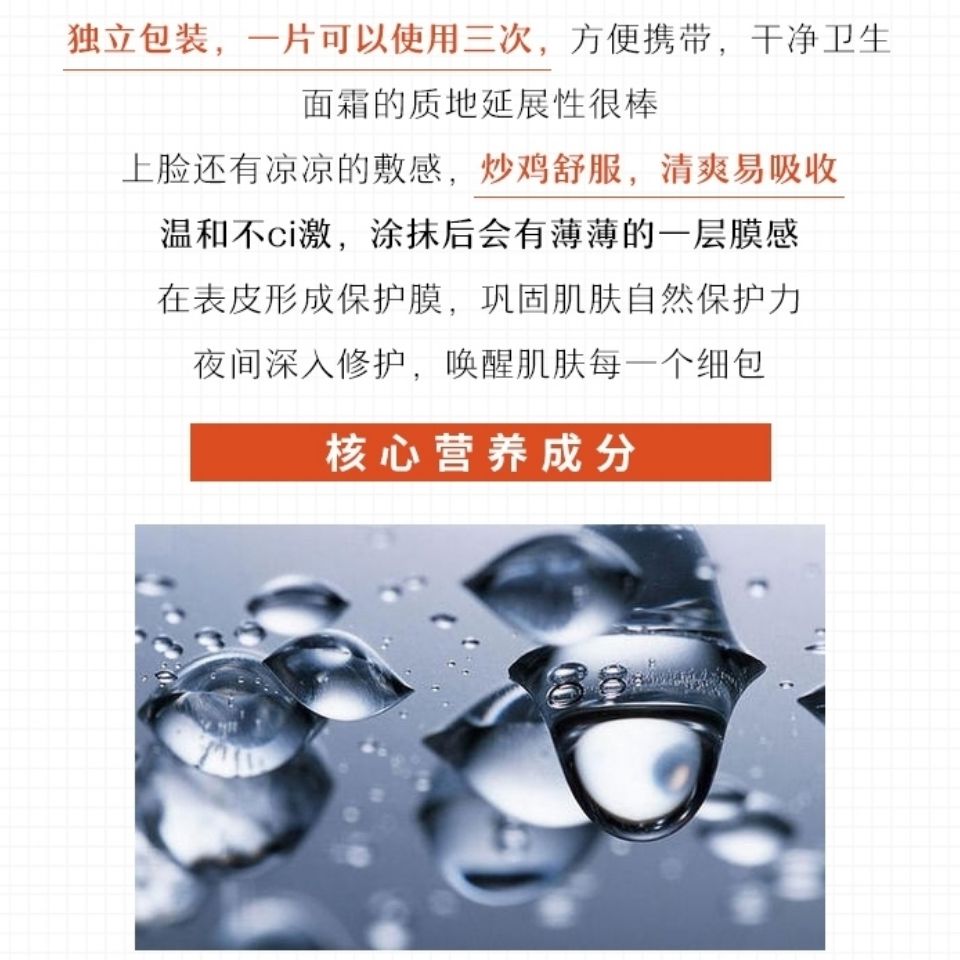 独立包装，一片可以使用三次，方便携带，干净卫生

面霜的质地延展性很棒

上脸还有凉凉的敷感，炒鸡舒服，清爽易吸收

温和不ci激，涂抹后会有薄薄的一层膜感

在表皮形成保护膜，巩固肌肤自然保护力

夜间深入修护，唤醒肌肤每一个细包

核心营养成分